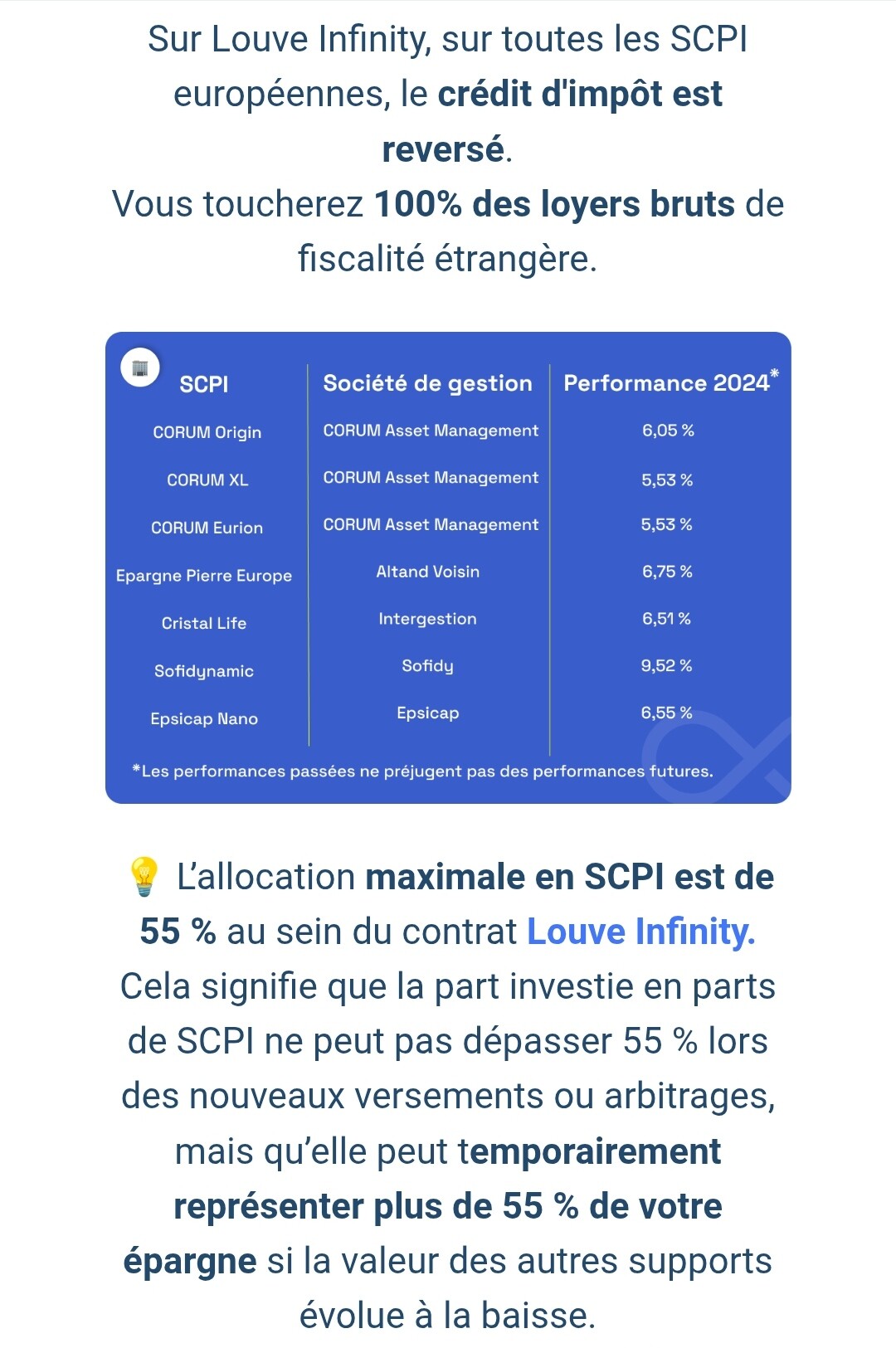 Sur Louve Infinity, sur toutes les SCPI européennes, le crédit d'impôt est reversé.
Vous toucherez 100% des loyers bruts de fiscalité étrangère.

| SCPI | Société de gestion | Performance 2024* |
|---|---|---|
| CORUM Origin | CORUM Asset Management | 6,05 % |
| CORUM XL | CORUM Asset Management | 5,53 % |
| CORUM Eurion | CORUM Asset Management | 5,53 % |
| Epargne Pierre Europe | Altand Voisin | 6,75 % |
| Cristal Life | Intergestion | 6,51 % |
| Sofidynamic | Sofidy | 9,52 % |
| Epsicap Nano | Epsicap | 6,55 % |

*Les performances passées ne préjugent pas des performances futures.

💡 L'allocation maximale en SCPI est de 55 % au sein du contrat Louve Infinity. Cela signifie que la part investie en parts de SCPI ne peut pas dépasser 55 % lors des nouveaux versements ou arbitrages, mais qu'elle peut temporairement représenter plus de 55 % de votre épargne si la valeur des autres supports évolue à la baisse.